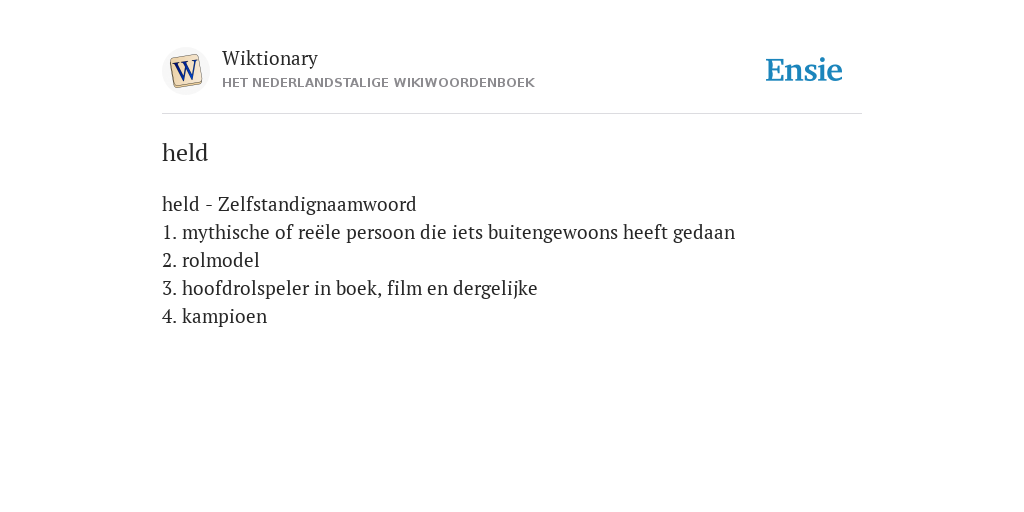 Wiktionary
HET NEDERLANDSTALIGE WIKIWOORDENBOEK

Ensie

held

held - Zelfstandignaamwoord
1. mythische of reële persoon die iets buitengewoons heeft gedaan
2. rolmodel
3. hoofdrolspeler in boek, film en dergelijke
4. kampioen